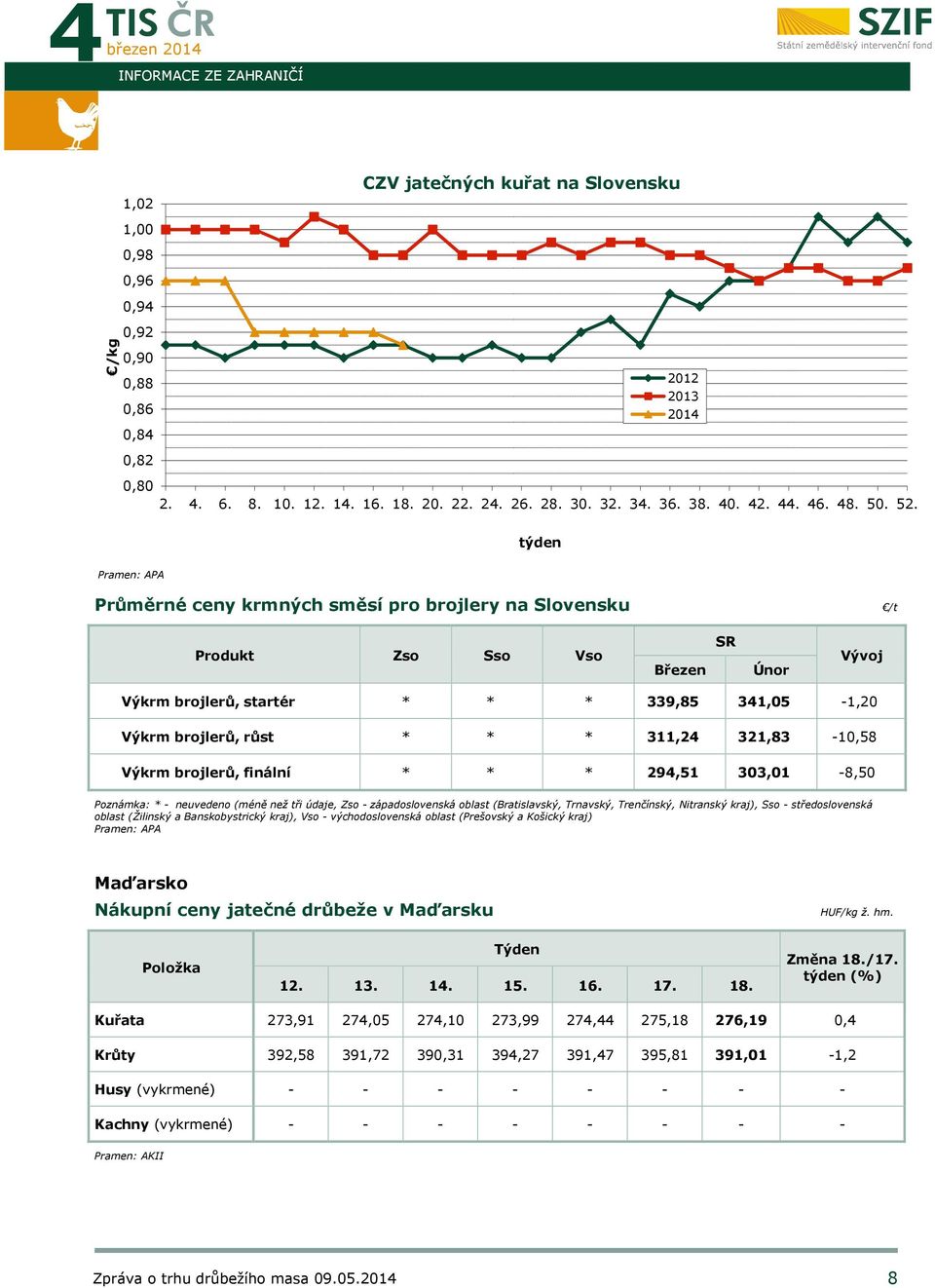 4 TIS ČR
březen 2014

SZIF
Státní zemědělský intervenční fond

INFORMACE ZE ZAHRANIČÍ

CZV jatečných kuřat na Slovensku

€/kg

1,02
1,00
0,98
0,96
0,94
0,92
0,90
0,88
0,86
0,84
0,82
0,80

2012
2013
2014

2. 4. 6. 8. 10. 12. 14. 16. 18. 20. 22. 24. 26. 28. 30. 32. 34. 36. 38. 40. 42. 44. 46. 48. 50. 52.

týden

Pramen: APA

Průměrné ceny krmných směsí pro brojlery na Slovensku

€/t

| Produkt | Zso | Sso | Vso | SR Březen | SR Únor | Vývoj |
|---|---|---|---|---|---|---|
| Výkrm brojlerů, startér | * | * | * | 339,85 | 341,05 | -1,20 |
| Výkrm brojlerů, růst | * | * | * | 311,24 | 321,83 | -10,58 |
| Výkrm brojlerů, finální | * | * | * | 294,51 | 303,01 | -8,50 |

Poznámka: * - neuvedeno (méně než tři údaje, Zso - západoslovenská oblast (Bratislavský, Trnavský, Trenčínský, Nitranský kraj), Sso - středoslovenská oblast (Žilinský a Banskobystrický kraj), Vso - východoslovenská oblast (Prešovský a Košický kraj)
Pramen: APA

Maďarsko

Nákupní ceny jatečné drůbeže v Maďarsku

HUF/kg ž. hm.

| Položka | Týden 12. | 13. | 14. | 15. | 16. | 17. | 18. | Změna 18./17. týden (%) |
|---|---|---|---|---|---|---|---|---|
| Kuřata | 273,91 | 274,05 | 274,10 | 273,99 | 274,44 | 275,18 | 276,19 | 0,4 |
| Krůty | 392,58 | 391,72 | 390,31 | 394,27 | 391,47 | 395,81 | 391,01 | -1,2 |
| Husy (vykrmené) | - | - | - | - | - | - | - | - |
| Kachny (vykrmené) | - | - | - | - | - | - | - | - |

Pramen: AKII

Zpráva o trhu drůbežího masa 09.05.2014

8